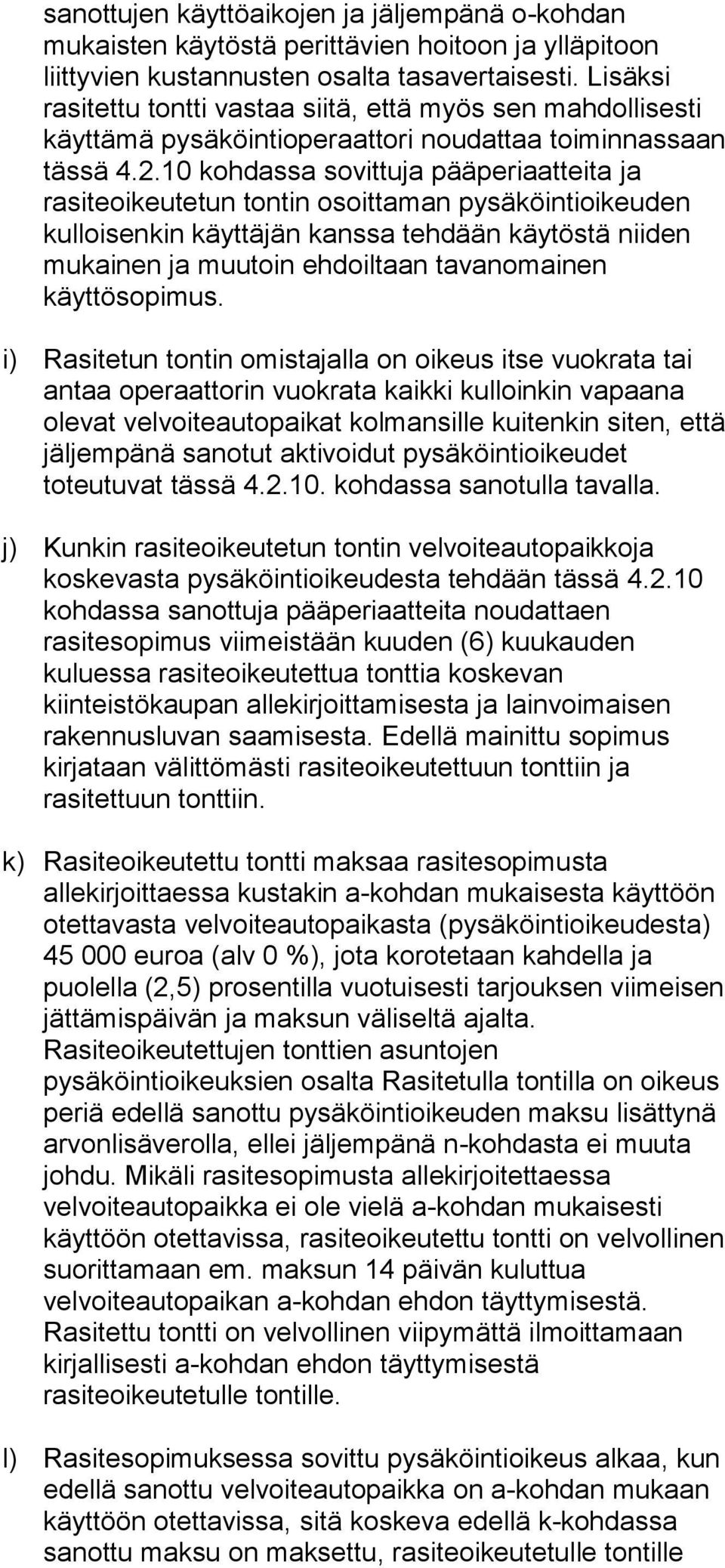 sanottujen käyttöaikojen ja jäljempänä o-kohdan mukaisten käytöstä perittävien hoitoon ja ylläpitoon liittyvien kustannusten osalta tasavertaisesti. Lisäksi rasitettu tontti vastaa siitä, että myös sen mahdollisesti käyttämä pysäköintioperaattori noudattaa toiminnassaan tässä 4.2.10 kohdassa sovittuja pääperiaatteita ja rasiteoikeutetun tontin osoittaman pysäköintioikeuden kulloisenkin käyttäjän kanssa tehdään käytöstä niiden mukainen ja muutoin ehdoiltaan tavanomainen käyttösopimus.

i) Rasitetun tontin omistajalla on oikeus itse vuokrata tai antaa operaattorin vuokrata kaikki kulloinkin vapaana olevat velvoiteautopaikat kolmansille kuitenkin siten, että jäljempänä sanotut aktivoidut pysäköintioikeudet toteutuvat tässä 4.2.10. kohdassa sanotulla tavalla.

j) Kunkin rasiteoikeutetun tontin velvoiteautopaikkoja koskevasta pysäköintioikeudesta tehdään tässä 4.2.10 kohdassa sanottuja pääperiaatteita noudattaen rasitesopimus viimeistään kuuden (6) kuukauden kuluessa rasiteoikeutettua tonttia koskevan kiinteistökaupan allekirjoittamisesta ja lainvoimaisen rakennusluvan saamisesta. Edellä mainittu sopimus kirjataan välittömästi rasiteoikeutettuun tonttiin ja rasitettuun tonttiin.

k) Rasiteoikeutettu tontti maksaa rasitesopimusta allekirjoittaessa kustakin a-kohdan mukaisesta käyttöön otettavasta velvoiteautopaikasta (pysäköintioikeudesta) 45 000 euroa (alv 0 %), jota korotetaan kahdella ja puolella (2,5) prosentilla vuotuisesti tarjouksen viimeisen jättämispäivän ja maksun väliseltä ajalta. Rasiteoikeutettujen tonttien asuntojen pysäköintioikeuksien osalta Rasitetulla tontilla on oikeus periä edellä sanottu pysäköintioikeuden maksu lisättynä arvonlisäverolla, ellei jäljempänä n-kohdasta ei muuta johdu. Mikäli rasitesopimusta allekirjoitettaessa velvoiteautopaikka ei ole vielä a-kohdan mukaisesti käyttöön otettavissa, rasiteoikeutettu tontti on velvollinen suorittamaan em. maksun 14 päivän kuluttua velvoiteautopaikan a-kohdan ehdon täyttymisestä. Rasitettu tontti on velvollinen viipymättä ilmoittamaan kirjallisesti a-kohdan ehdon täyttymisestä rasiteoikeutetulle tontille.

l) Rasitesopimuksessa sovittu pysäköintioikeus alkaa, kun edellä sanottu velvoiteautopaikka on a-kohdan mukaan käyttöön otettavissa, sitä koskeva edellä k-kohdassa sanottu maksu on maksettu, rasiteoikeutetulle tontille